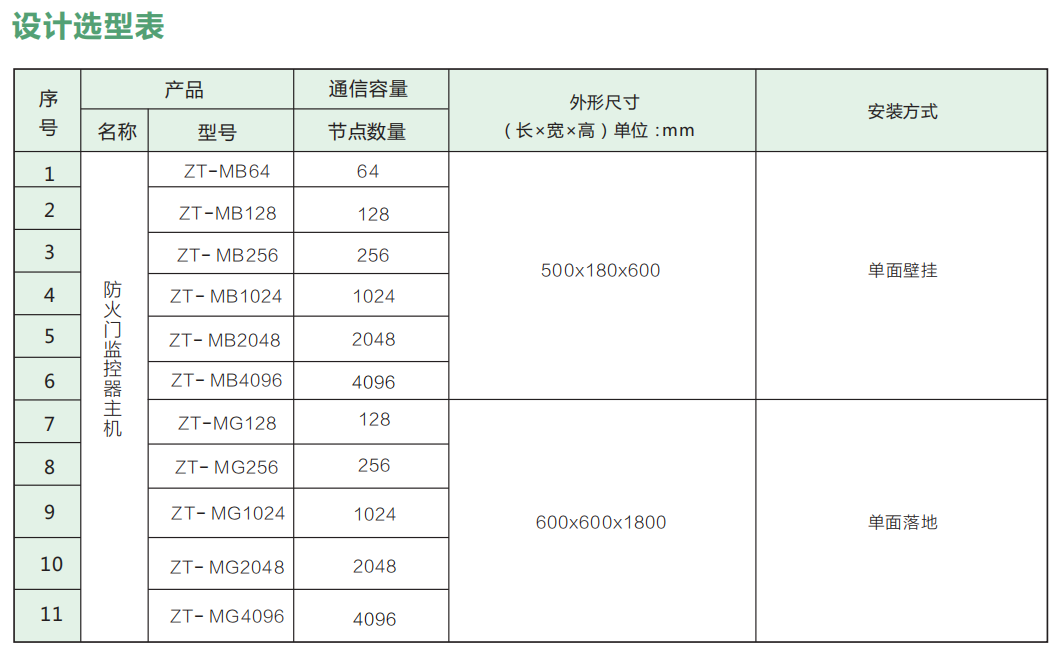 设计选型表

| 序号 | 产品 |  | 通信容量 | 外形尺寸（长×宽×高）单位：mm | 安装方式 |
|---|---|---|---|---|---|
|  | 名称 | 型号 | 节点数量 |  |  |
| 1 | 防火门监控器主机 | ZT-MB64 | 64 | 500x180x600 | 单面壁挂 |
| 2 |  | ZT-MB128 | 128 |  |  |
| 3 |  | ZT- MB256 | 256 |  |  |
| 4 |  | ZT- MB1024 | 1024 |  |  |
| 5 |  | ZT- MB2048 | 2048 |  |  |
| 6 |  | ZT- MB4096 | 4096 |  |  |
| 7 |  | ZT-MG128 | 128 | 600x600x1800 | 单面落地 |
| 8 |  | ZT- MG256 | 256 |  |  |
| 9 |  | ZT- MG1024 | 1024 |  |  |
| 10 |  | ZT- MG2048 | 2048 |  |  |
| 11 |  | ZT- MG4096 | 4096 |  |  |